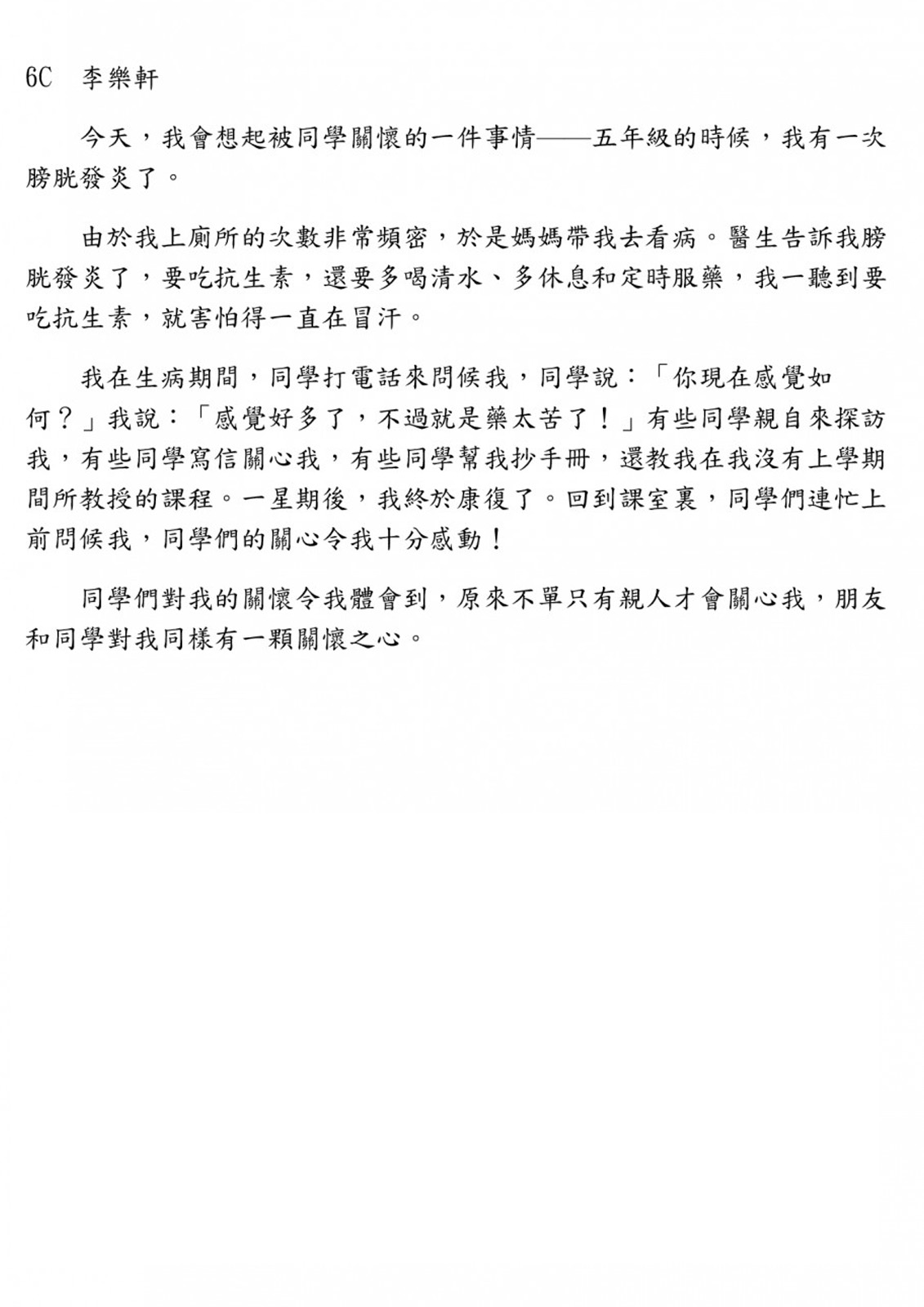 6C 李樂軒

今天，我會想起被同學關懷的一件事情——五年級的時候，我有一次膀胱發炎了。

由於我上廁所的次數非常頻密，於是媽媽帶我去看病。醫生告訴我膀胱發炎了，要吃抗生素，還要多喝清水、多休息和定時服藥，我一聽到要吃抗生素，就害怕得一直在冒汗。

我在生病期間，同學打電話來問候我，同學說：「你現在感覺如何？」我說：「感覺好多了，不過就是藥太苦了！」有些同學親自來探訪我，有些同學寫信關心我，有些同學幫我抄手冊，還教我在我沒有上學期間所教授的課程。一星期後，我終於康復了。回到課室裏，同學們連忙上前問候我，同學們的關心令我十分感動！

同學們對我的關懷令我體會到，原來不單只有親人才會關心我，朋友和同學對我同樣有一顆關懷之心。